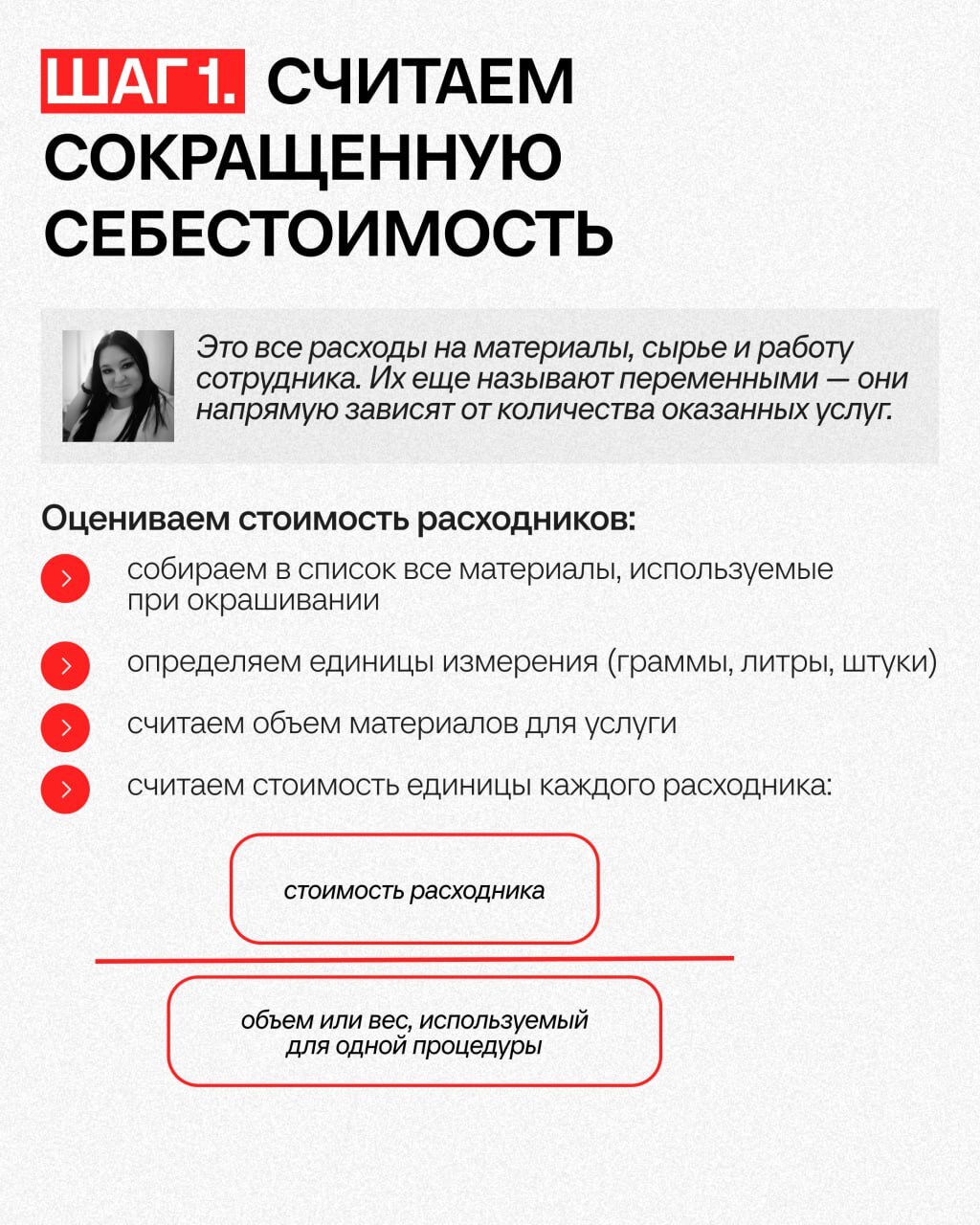 ШАГ 1. СЧИТАЕМ СОКРАЩЕННУЮ СЕБЕСТОИМОСТЬ

Это все расходы на материалы, сырье и работу сотрудника. Их еще называют переменными — они напрямую зависят от количества оказанных услуг.

Оцениваем стоимость расходников:

собираем в список все материалы, используемые при окрашивании

определяем единицы измерения (граммы, литры, штуки)

считаем объем материалов для услуги

считаем стоимость единицы каждого расходника:

стоимость расходника

объем или вес, используемый для одной процедуры